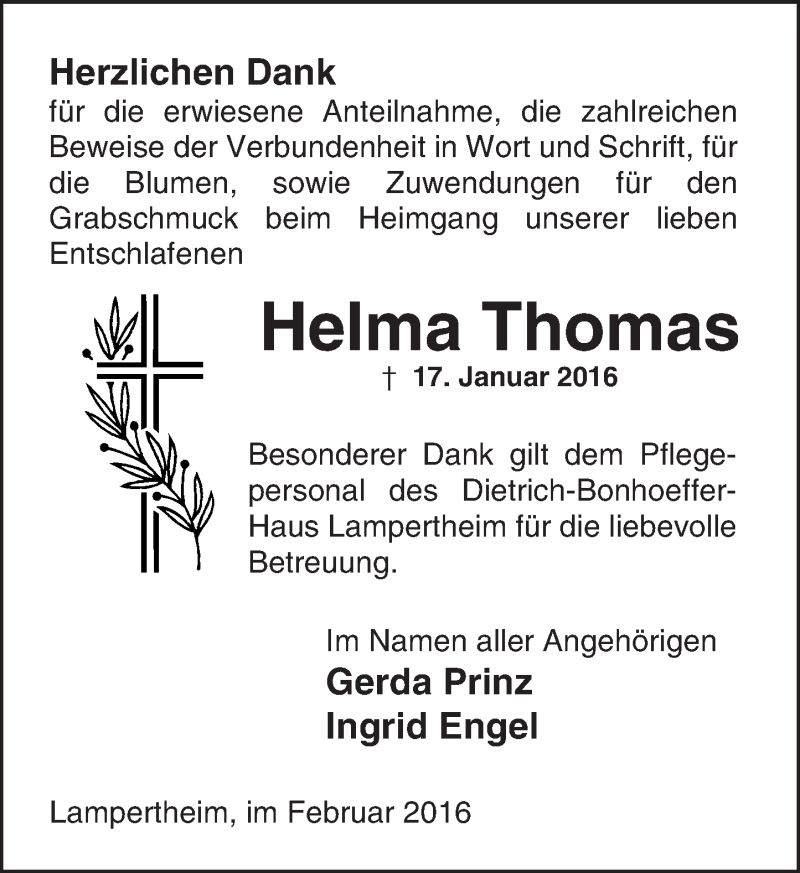 Herzlichen Dank
für die erwiesene Anteilnahme, die zahlreichen Beweise der Verbundenheit in Wort und Schrift, für die Blumen, sowie Zuwendungen für den Grabschmuck beim Heimgang unserer lieben Entschlafenen

Helma Thomas
† 17. Januar 2016

Besonderer Dank gilt dem Pflegepersonal des Dietrich-Bonhoeffer-Haus Lampertheim für die liebevolle Betreuung.

Im Namen aller Angehörigen
Gerda Prinz
Ingrid Engel

Lampertheim, im Februar 2016